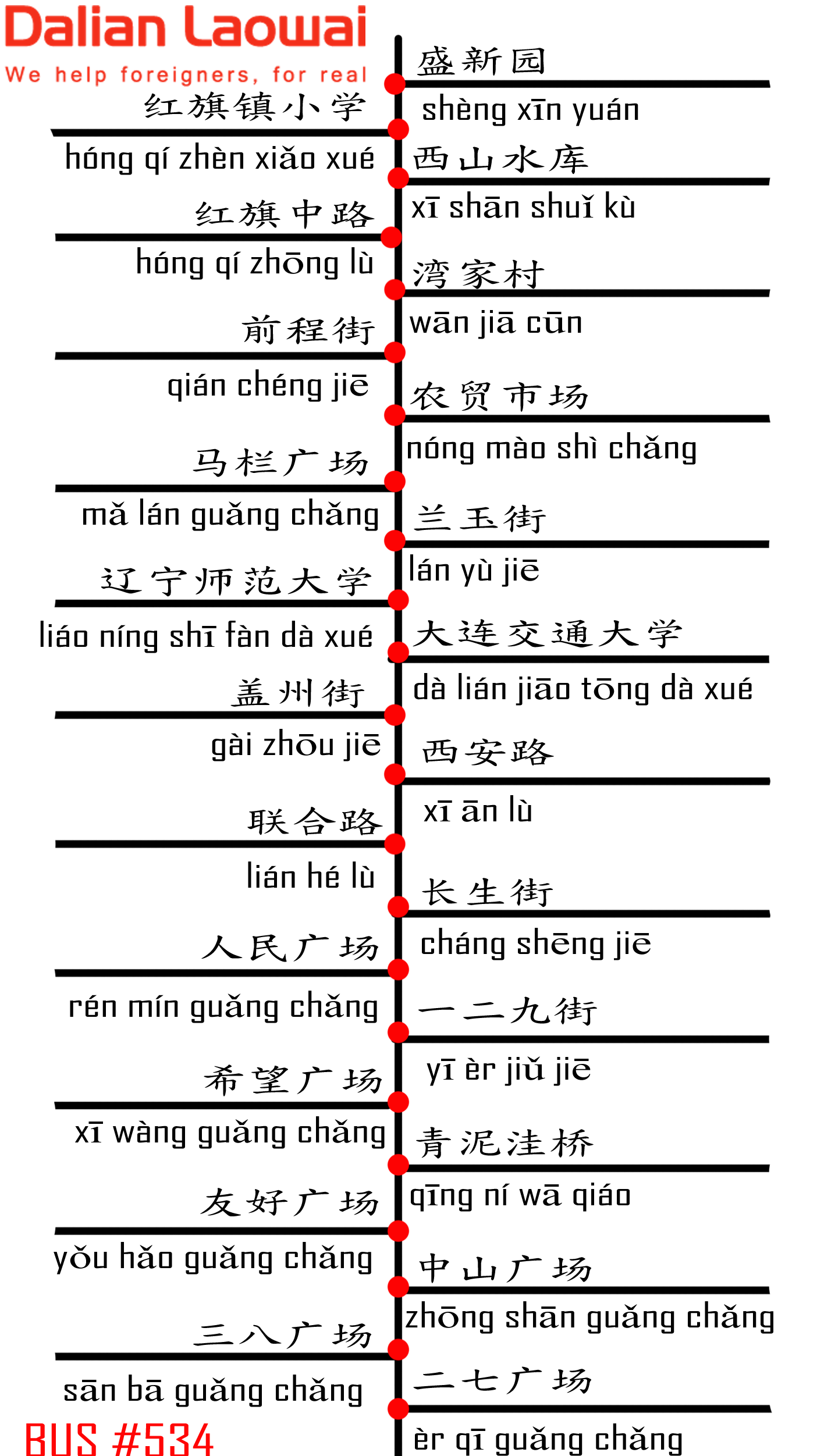 Dalian Laowai

We help foreigners, for real

盛新园
shèng xīn yuán

红旗镇小学
hóng qí zhèn xiǎo xué

西山水库
xī shān shuǐ kù

红旗中路
hóng qí zhōng lù

湾家村
wān jiā cūn

前程街
qián chéng jiē

农贸市场
nóng mào shì chǎng

马栏广场
mǎ lán guǎng chǎng

兰玉街
lán yù jiē

辽宁师范大学
liáo níng shī fàn dà xué

大连交通大学
dà lián jiāo tōng dà xué

盖州街
gài zhōu jiē

西安路
xī ān lù

联合路
lián hé lù

长生街
cháng shēng jiē

人民广场
rén mín guǎng chǎng

一二九街
yī èr jiǔ jiē

希望广场
xī wàng guǎng chǎng

青泥洼桥
qīng ní wā qiáo

友好广场
yǒu hǎo guǎng chǎng

中山广场
zhōng shān guǎng chǎng

三八广场
sān bā guǎng chǎng

二七广场
èr qī guǎng chǎng

BUS #534